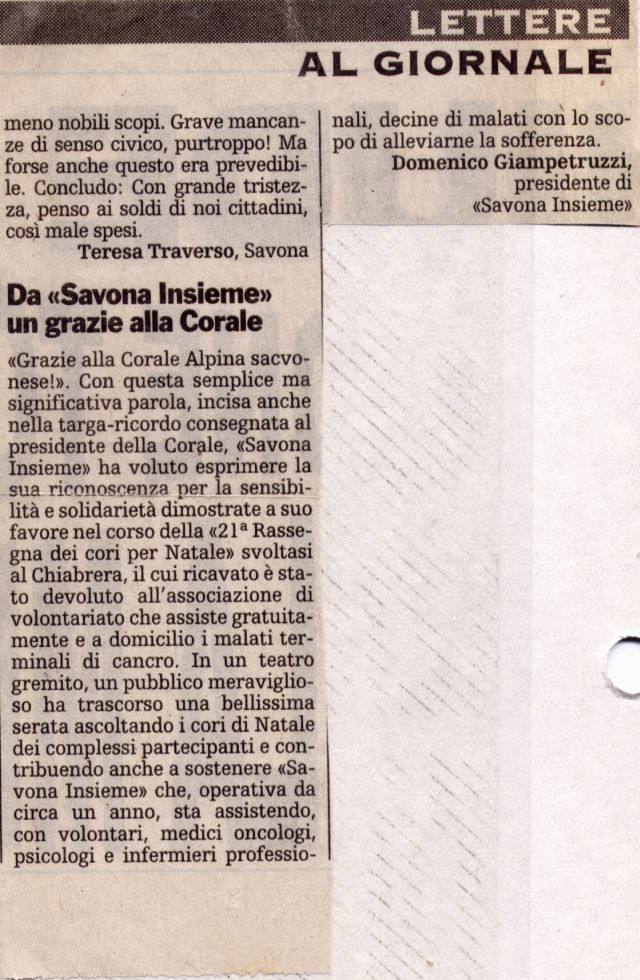 LETTERE
AL GIORNALE

meno nobili scopi. Grave mancanze di senso civico, purtroppo! Ma forse anche questo era prevedibile. Concludo: Con grande tristezza, penso ai soldi di noi cittadini, così male spesi.
Teresa Traverso, Savona

Da «Savona Insieme» un grazie alla Corale

«Grazie alla Corale Alpina sacvonese!». Con questa semplice ma significativa parola, incisa anche nella targa-ricordo consegnata al presidente della Corale, «Savona Insieme» ha voluto esprimere la sua riconoscenza per la sensibilità e solidarietà dimostrate a suo favore nel corso della «21ª Rassegna dei cori per Natale» svoltasi al Chiabrera, il cui ricavato è stato devoluto all'associazione di volontariato che assiste gratuitamente e a domicilio i malati terminali di cancro. In un teatro gremito, un pubblico meraviglioso ha trascorso una bellissima serata ascoltando i cori di Natale dei complessi partecipanti e contribuendo anche a sostenere «Savona Insieme» che, operativa da circa un anno, sta assistendo, con volontari, medici oncologi, psicologi e infermieri professionali, decine di malati con lo scopo di alleviarne la sofferenza.
Domenico Giampetruzzi, presidente di «Savona Insieme»